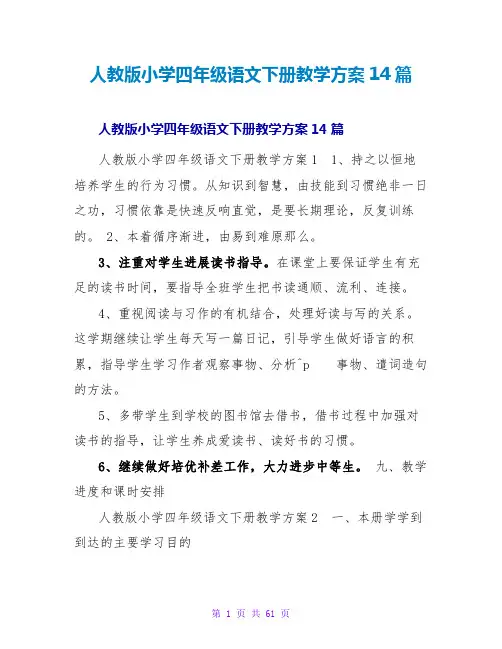 人教版小学四年级语文下册教学方案 14 篇

人教版小学四年级语文下册教学方案 14 篇

人教版小学四年级语文下册教学方案 1 1、持之以恒地培养学生的行为习惯。从知识到智慧，由技能到习惯绝非一日之功，习惯依靠是快速反响直觉，是要长期理论，反复训练的。 2、本着循序渐进，由易到难原那么。

3、注重对学生进展读书指导。在课堂上要保证学生有充足的读书时间，要指导全班学生把书读通顺、流利、连接。

4、重视阅读与习作的有机结合，处理好读与写的关系。这学期继续让学生每天写一篇日记，引导学生做好语言的积累，指导学生学习作者观察事物、分析^p 事物、遣词造句的方法。

5、多带学生到学校的图书馆去借书，借书过程中加强对读书的指导，让学生养成爱读书、读好书的习惯。

6、继续做好培优补差工作，大力进步中等生。 九、教学进度和课时安排

人教版小学四年级语文下册教学方案 2 一、本册学学到到达的主要学习目的

第 1 页 共 61 页